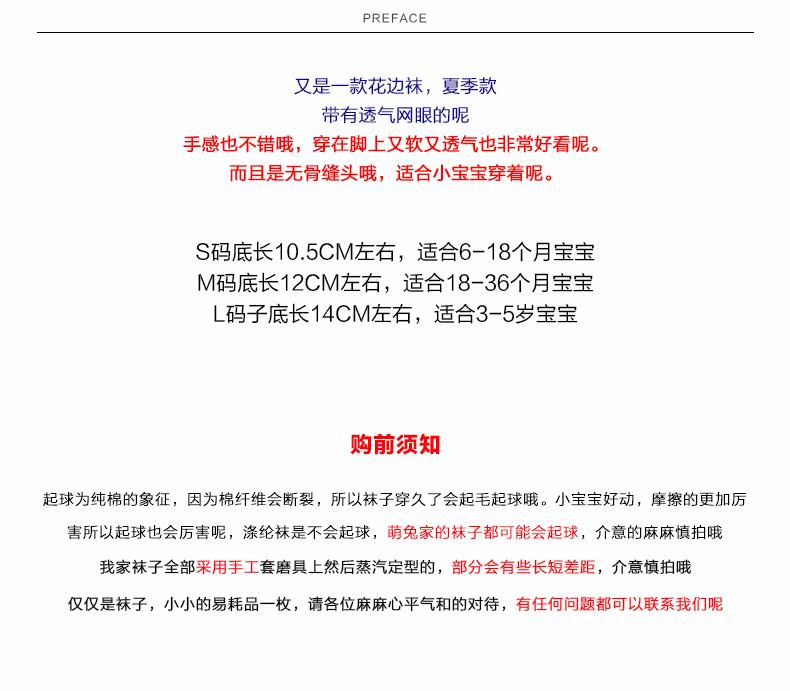 PREFACE

又是一款花边袜，夏季款
带有透气网眼的呢
手感也不错哦，穿在脚上又软又透气也非常好看呢。
而且是无骨缝头哦，适合小宝宝穿着呢。

S码底长10.5CM左右，适合6-18个月宝宝
M码底长12CM左右，适合18-36个月宝宝
L码子底长14CM左右，适合3-5岁宝宝

购前须知

起球为纯棉的象征，因为棉纤维会断裂，所以袜子穿久了会起毛起球哦。小宝宝好动，摩擦的更加厉害所以起球也会厉害呢，涤纶袜是不会起球，萌兔家的袜子都可能会起球，介意的麻麻慎拍哦

我家袜子全部采用手工套磨具上然后蒸汽定型的，部分会有些长短差距，介意慎拍哦

仅仅是袜子，小小的易耗品一枚，请各位麻麻心平气和的对待，有任何问题都可以联系我们呢